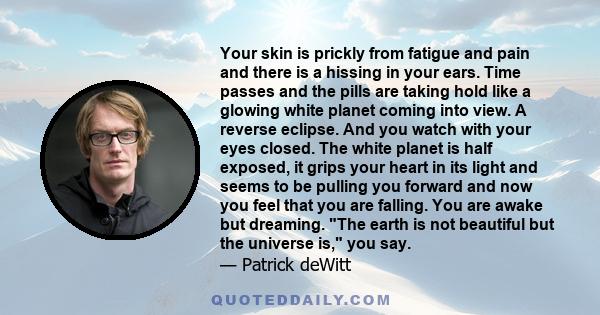 Your skin is prickly from fatigue and pain and there is a hissing in your ears. Time passes and the pills are taking hold like a glowing white planet coming into view. A reverse eclipse. And you watch with your eyes closed. The white planet is half exposed, it grips your heart in its light and seems to be pulling you forward and now you feel that you are falling. You are awake but dreaming. "The earth is not beautiful but the universe is," you say.
— Patrick deWitt

QUOTEDDAILY.COM